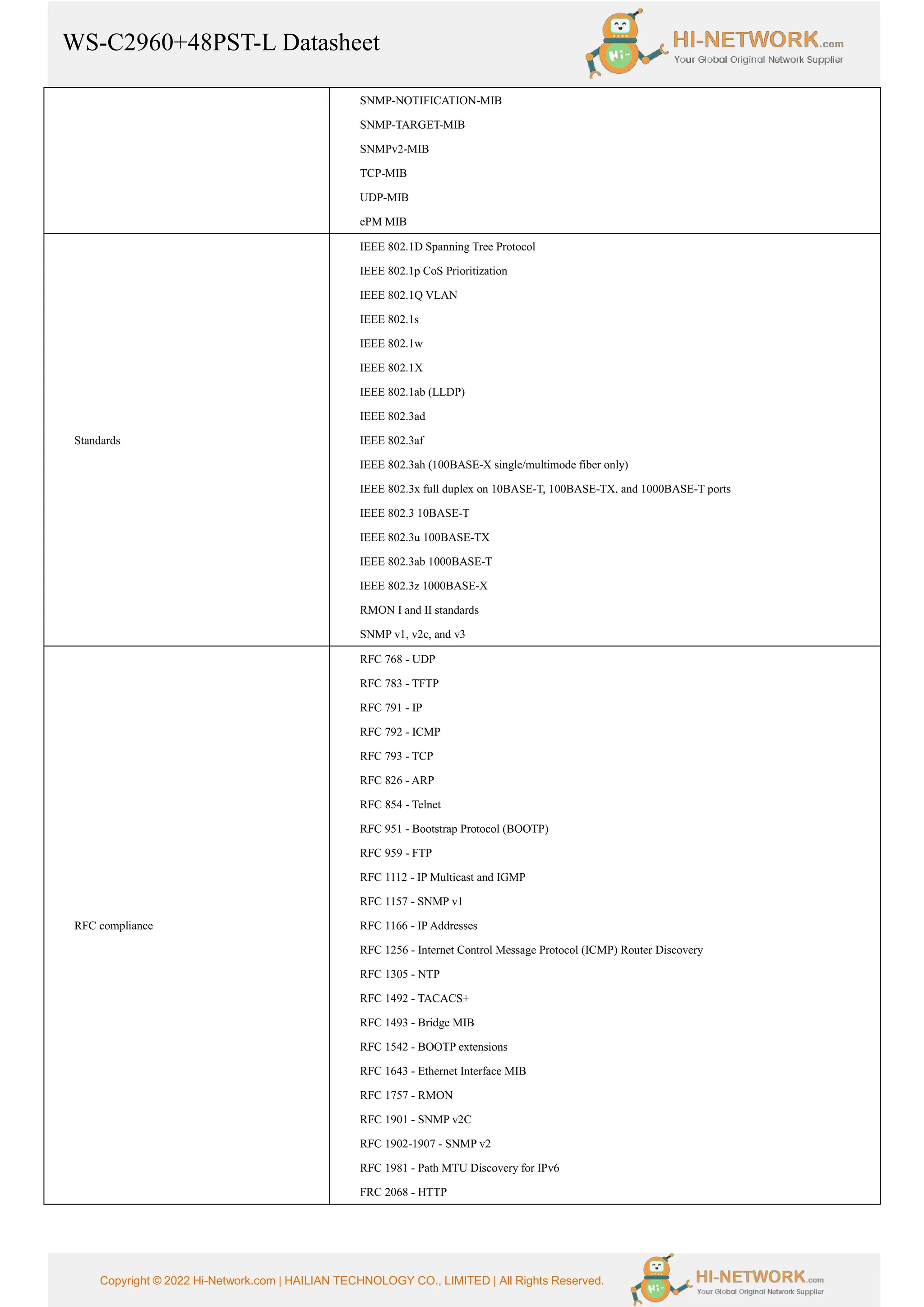 WS-C2960+48PST-L Datasheet

Hi~ HI-NETWORK.com Your Global Original Network Supplier

| | |
|---|---|
| | SNMP-NOTIFICATION-MIB<br>SNMP-TARGET-MIB<br>SNMPv2-MIB<br>TCP-MIB<br>UDP-MIB<br>ePM MIB |
| Standards | IEEE 802.1D Spanning Tree Protocol<br>IEEE 802.1p CoS Prioritization<br>IEEE 802.1Q VLAN<br>IEEE 802.1s<br>IEEE 802.1w<br>IEEE 802.1X<br>IEEE 802.1ab (LLDP)<br>IEEE 802.3ad<br>IEEE 802.3af<br>IEEE 802.3ah (100BASE-X single/multimode fiber only)<br>IEEE 802.3x full duplex on 10BASE-T, 100BASE-TX, and 1000BASE-T ports<br>IEEE 802.3 10BASE-T<br>IEEE 802.3u 100BASE-TX<br>IEEE 802.3ab 1000BASE-T<br>IEEE 802.3z 1000BASE-X<br>RMON I and II standards<br>SNMP v1, v2c, and v3 |
| RFC compliance | RFC 768 - UDP<br>RFC 783 - TFTP<br>RFC 791 - IP<br>RFC 792 - ICMP<br>RFC 793 - TCP<br>RFC 826 - ARP<br>RFC 854 - Telnet<br>RFC 951 - Bootstrap Protocol (BOOTP)<br>RFC 959 - FTP<br>RFC 1112 - IP Multicast and IGMP<br>RFC 1157 - SNMP v1<br>RFC 1166 - IP Addresses<br>RFC 1256 - Internet Control Message Protocol (ICMP) Router Discovery<br>RFC 1305 - NTP<br>RFC 1492 - TACACS+<br>RFC 1493 - Bridge MIB<br>RFC 1542 - BOOTP extensions<br>RFC 1643 - Ethernet Interface MIB<br>RFC 1757 - RMON<br>RFC 1901 - SNMP v2C<br>RFC 1902-1907 - SNMP v2<br>RFC 1981 - Path MTU Discovery for IPv6<br>FRC 2068 - HTTP |

Copyright © 2022 Hi-Network.com | HAILIAN TECHNOLOGY CO., LIMITED | All Rights Reserved.

Hi~ HI-NETWORK.com Your Global Original Network Supplier